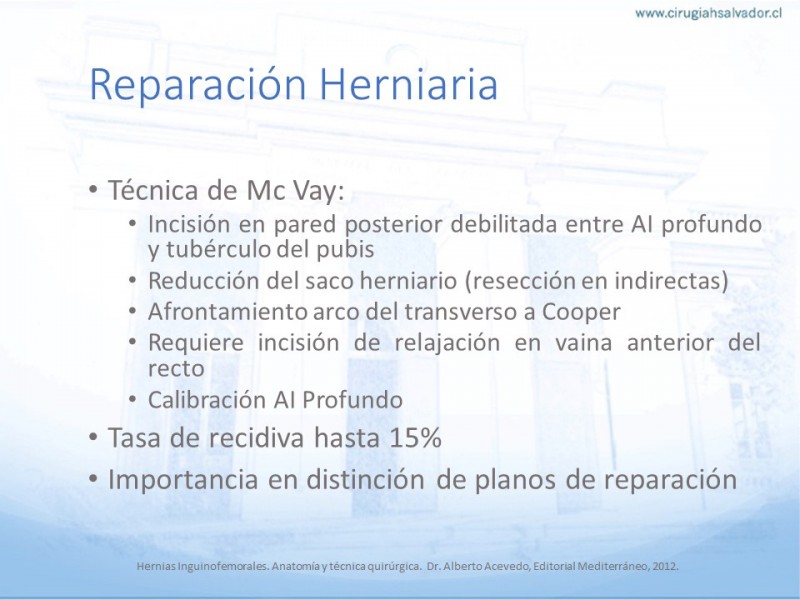 www.cirugiahsalvador.cl

Reparación Herniaria

• Técnica de Mc Vay:
  • Incisión en pared posterior debilitada entre AI profundo y tubérculo del pubis
  • Reducción del saco herniario (resección en indirectas)
  • Afrontamiento arco del transverso a Cooper
  • Requiere incisión de relajación en vaina anterior del recto
  • Calibración AI Profundo
• Tasa de recidiva hasta 15%
• Importancia en distinción de planos de reparación

Hernias Inguinofemorales. Anatomía y técnica quirúrgica. Dr. Alberto Acevedo, Editorial Mediterráneo, 2012.